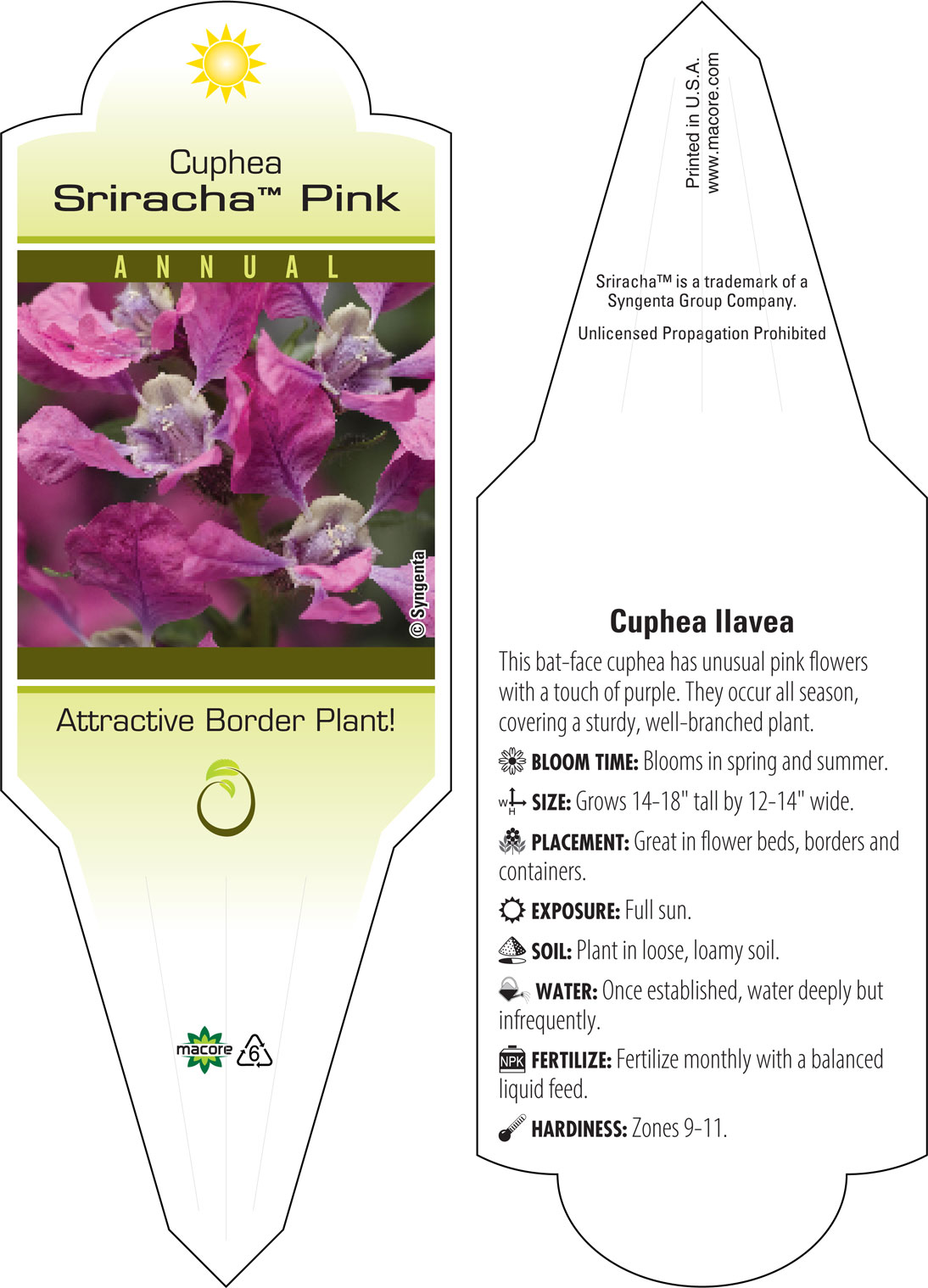 Cuphea
Sriracha™ Pink

ANNUAL

© Syngenta

Attractive Border Plant!

macore 6

Printed in U.S.A.
www.macore.com

Sriracha™ is a trademark of a Syngenta Group Company.

Unlicensed Propagation Prohibited

Cuphea llavea

This bat-face cuphea has unusual pink flowers with a touch of purple. They occur all season, covering a sturdy, well-branched plant.

BLOOM TIME: Blooms in spring and summer.

W H SIZE: Grows 14-18" tall by 12-14" wide.

PLACEMENT: Great in flower beds, borders and containers.

EXPOSURE: Full sun.

SOIL: Plant in loose, loamy soil.

WATER: Once established, water deeply but infrequently.

NPK FERTILIZE: Fertilize monthly with a balanced liquid feed.

HARDINESS: Zones 9-11.